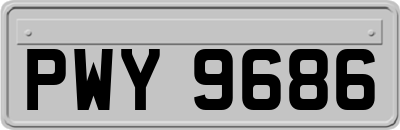 PWY 9686